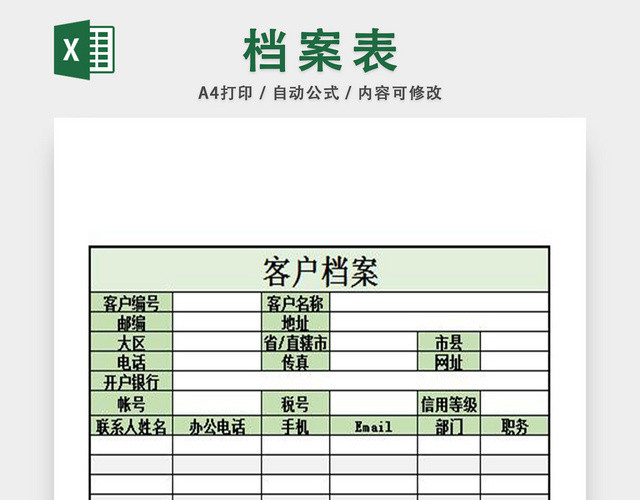 X

档案表

A4打印 / 自动公式 / 内容可修改

| 客户档案 | | | | | |
|---|---|---|---|---|---|
| 客户编号 | | 客户名称 | | | |
| 邮编 | | 地址 | | | |
| 大区 | | 省/直辖市 | | 市县 | |
| 电话 | | 传真 | | 网址 | |
| 开户银行 | | | | | |
| 帐号 | | 税号 | | 信用等级 | |
| 联系人姓名 | 办公电话 | 手机 | Email | 部门 | 职务 |
| | | | | | |
| | | | | | |
| | | | | | |